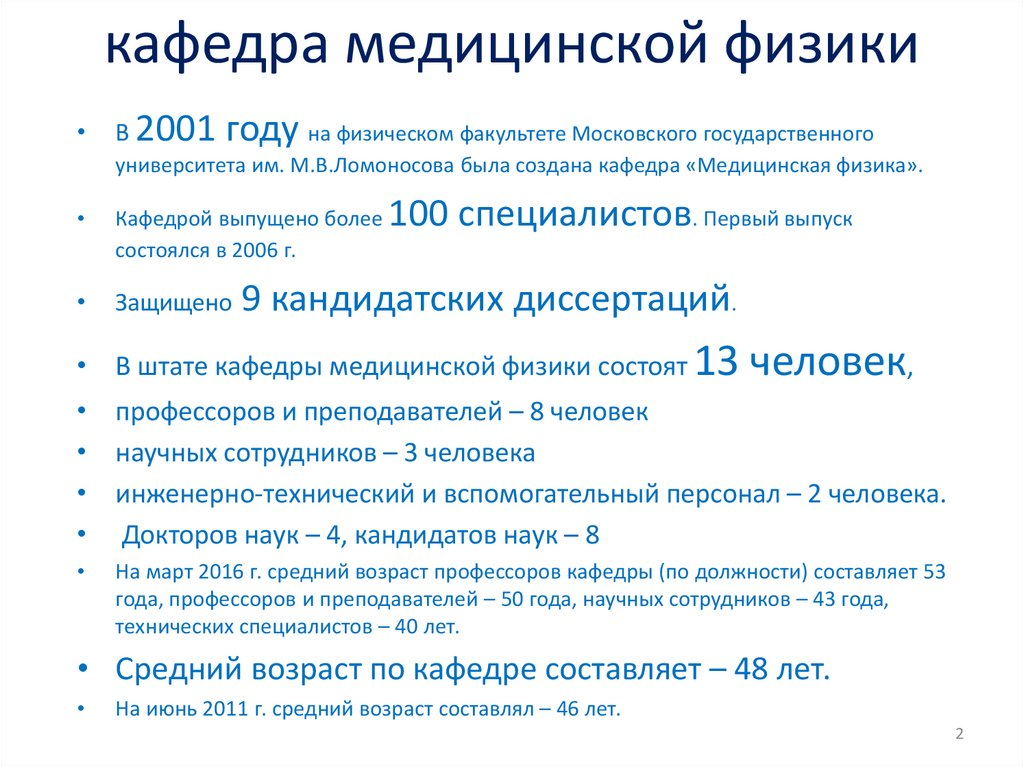 кафедра медицинской физики

• В 2001 году на физическом факультете Московского государственного университета им. М.В.Ломоносова была создана кафедра «Медицинская физика».

• Кафедрой выпущено более 100 специалистов. Первый выпуск состоялся в 2006 г.

• Защищено 9 кандидатских диссертаций.

• В штате кафедры медицинской физики состоят 13 человек,

• профессоров и преподавателей – 8 человек

• научных сотрудников – 3 человека

• инженерно-технический и вспомогательный персонал – 2 человека.

• Докторов наук – 4, кандидатов наук – 8

• На март 2016 г. средний возраст профессоров кафедры (по должности) составляет 53 года, профессоров и преподавателей – 50 года, научных сотрудников – 43 года, технических специалистов – 40 лет.

• Средний возраст по кафедре составляет – 48 лет.

• На июнь 2011 г. средний возраст составлял – 46 лет.

2